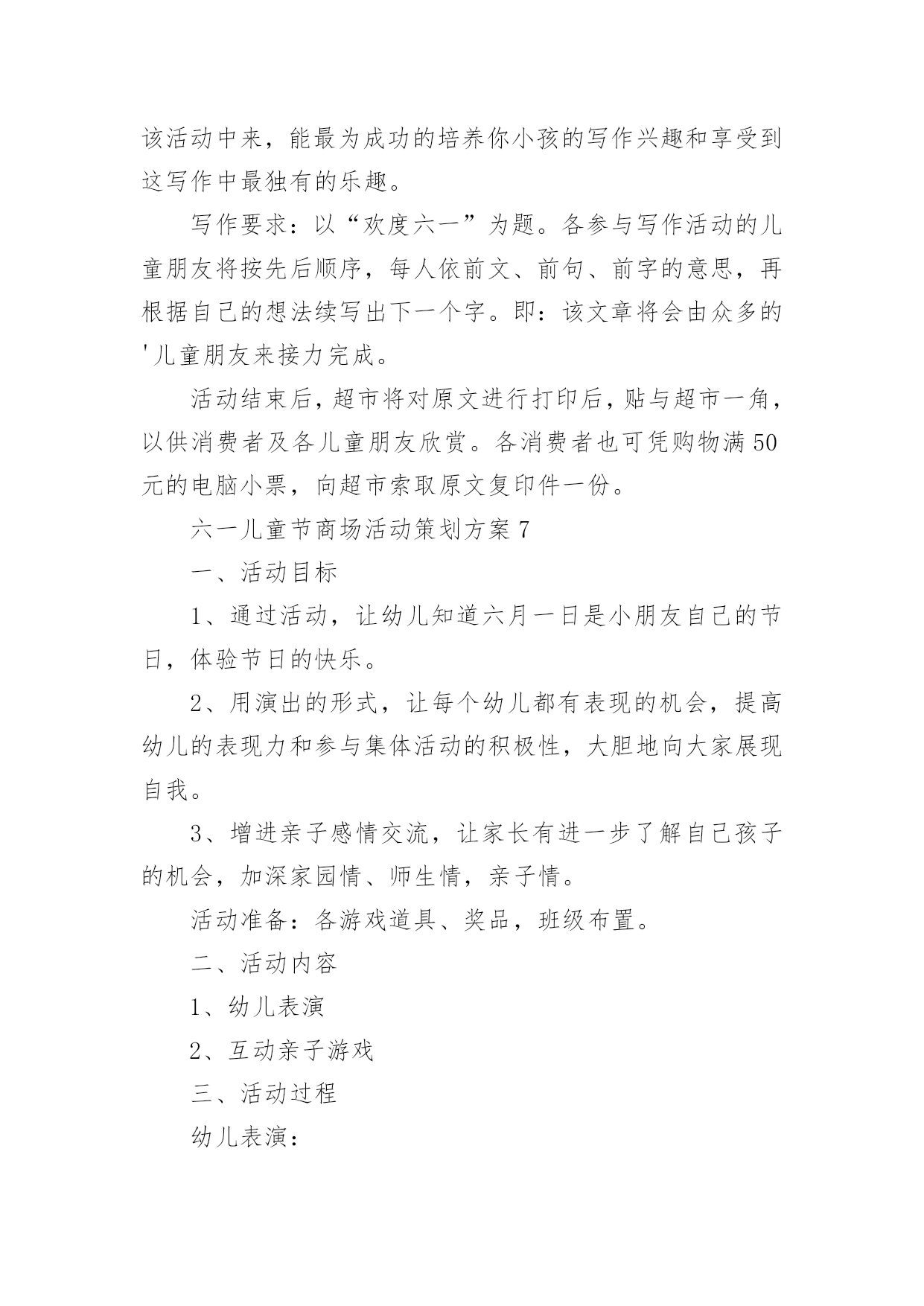 该活动中来，能最为成功的培养你小孩的写作兴趣和享受到这写作中最独有的乐趣。

写作要求：以“欢度六一”为题。各参与写作活动的儿童朋友将按先后顺序，每人依前文、前句、前字的意思，再根据自己的想法续写出下一个字。即：该文章将会由众多的'儿童朋友来接力完成。

活动结束后，超市将对原文进行打印后，贴与超市一角，以供消费者及各儿童朋友欣赏。各消费者也可凭购物满50元的电脑小票，向超市索取原文复印件一份。

六一儿童节商场活动策划方案7

一、活动目标

1、通过活动，让幼儿知道六月一日是小朋友自己的节日，体验节日的快乐。

2、用演出的形式，让每个幼儿都有表现的机会，提高幼儿的表现力和参与集体活动的积极性，大胆地向大家展现自我。

3、增进亲子感情交流，让家长有进一步了解自己孩子的机会，加深家园情、师生情，亲子情。

活动准备：各游戏道具、奖品，班级布置。

二、活动内容

1、幼儿表演

2、互动亲子游戏

三、活动过程

幼儿表演：